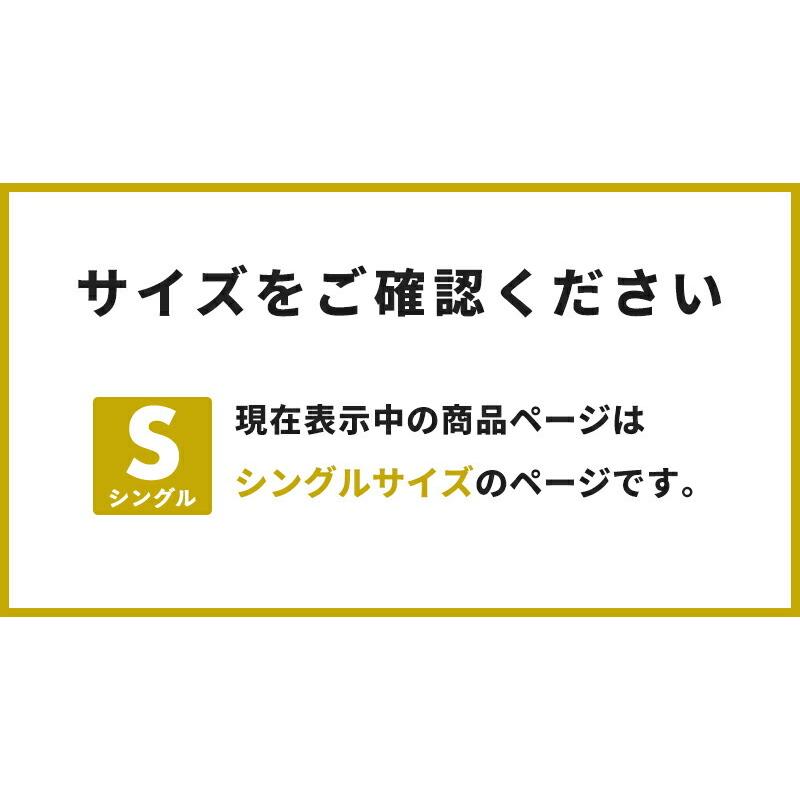 サイズをご確認ください

S
シングル

現在表示中の商品ページは
シングルサイズのページです。